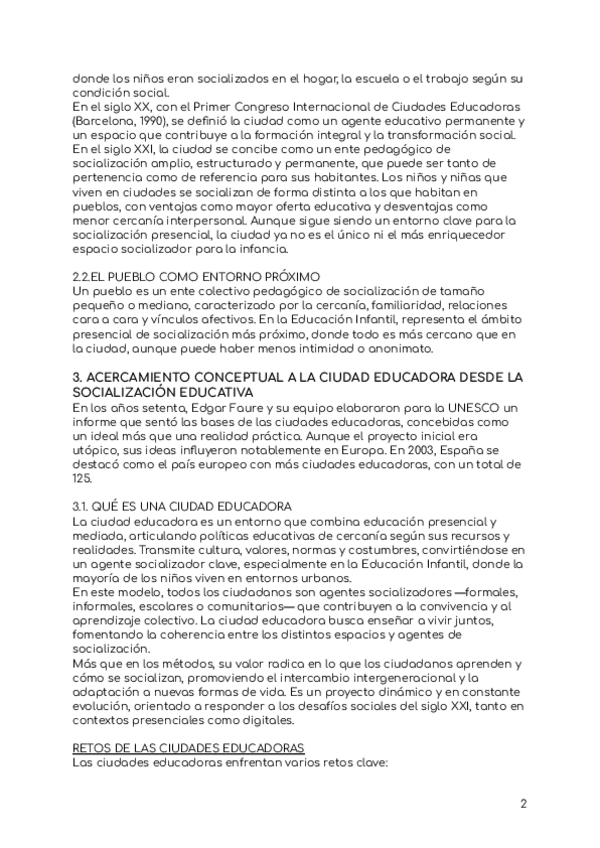 donde los niños eran socializados en el hogar, la escuela o el trabajo según su condición social.
En el siglo XX, con el Primer Congreso Internacional de Ciudades Educadoras (Barcelona, 1990), se definió la ciudad como un agente educativo permanente y un espacio que contribuye a la formación integral y la transformación social.
En el siglo XXI, la ciudad se concibe como un ente pedagógico de socialización amplio, estructurado y permanente, que puede ser tanto de pertenencia como de referencia para sus habitantes. Los niños y niñas que viven en ciudades se socializan de forma distinta a los que habitan en pueblos, con ventajas como mayor oferta educativa y desventajas como menor cercanía interpersonal. Aunque sigue siendo un entorno clave para la socialización presencial, la ciudad ya no es el único ni el más enriquecedor espacio socializador para la infancia.

2.2.EL PUEBLO COMO ENTORNO PRÓXIMO
Un pueblo es un ente colectivo pedagógico de socialización de tamaño pequeño o mediano, caracterizado por la cercanía, familiaridad, relaciones cara a cara y vínculos afectivos. En la Educación Infantil, representa el ámbito presencial de socialización más próximo, donde todo es más cercano que en la ciudad, aunque puede haber menos intimidad o anonimato.

3. ACERCAMIENTO CONCEPTUAL A LA CIUDAD EDUCADORA DESDE LA SOCIALIZACIÓN EDUCATIVA
En los años setenta, Edgar Faure y su equipo elaboraron para la UNESCO un informe que sentó las bases de las ciudades educadoras, concebidas como un ideal más que una realidad práctica. Aunque el proyecto inicial era utópico, sus ideas influyeron notablemente en Europa. En 2003, España se destacó como el país europeo con más ciudades educadoras, con un total de 125.

3.1. QUÉ ES UNA CIUDAD EDUCADORA
La ciudad educadora es un entorno que combina educación presencial y mediada, articulando políticas educativas de cercanía según sus recursos y realidades. Transmite cultura, valores, normas y costumbres, convirtiéndose en un agente socializador clave, especialmente en la Educación Infantil, donde la mayoría de los niños viven en entornos urbanos.
En este modelo, todos los ciudadanos son agentes socializadores —formales, informales, escolares o comunitarios— que contribuyen a la convivencia y al aprendizaje colectivo. La ciudad educadora busca enseñar a vivir juntos, fomentando la coherencia entre los distintos espacios y agentes de socialización.
Más que en los métodos, su valor radica en lo que los ciudadanos aprenden y cómo se socializan, promoviendo el intercambio intergeneracional y la adaptación a nuevas formas de vida. Es un proyecto dinámico y en constante evolución, orientado a responder a los desafíos sociales del siglo XXI, tanto en contextos presenciales como digitales.

RETOS DE LAS CIUDADES EDUCADORAS
Las ciudades educadoras enfrentan varios retos clave:

2